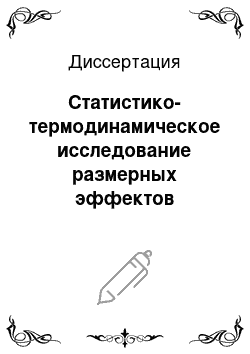 Диссертация

Статистико-термодинамическое исследование размерных эффектов